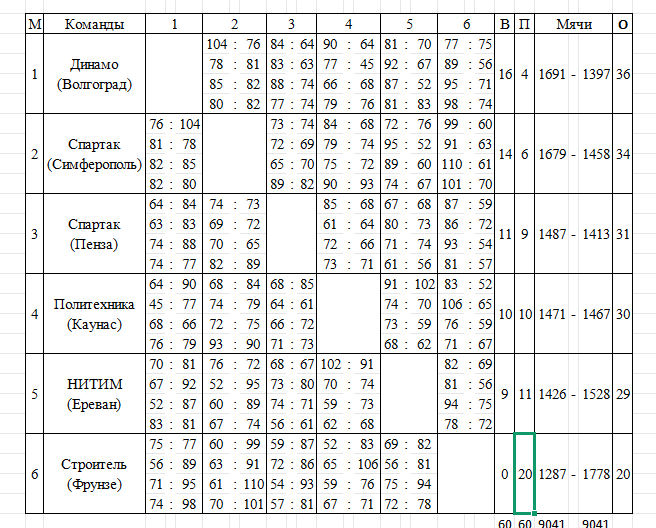 | М | Команды | 1 | 2 | 3 | 4 | 5 | 6 | В | П | Мячи | О |
|---|---|---|---|---|---|---|---|---|---|---|---|
| 1 | Динамо (Волгоград) | | 104 : 76 78 : 81 85 : 82 80 : 82 | 84 : 64 83 : 63 88 : 74 77 : 74 | 90 : 64 77 : 45 66 : 68 79 : 76 | 81 : 70 92 : 67 87 : 52 81 : 83 | 77 : 75 89 : 56 95 : 71 98 : 74 | 16 | 4 | 1691 - 1397 | 36 |
| 2 | Спартак (Симферополь) | 76 : 104 81 : 78 82 : 85 82 : 80 | | 73 : 74 72 : 69 65 : 70 89 : 82 | 84 : 68 79 : 74 75 : 72 90 : 93 | 72 : 76 95 : 52 89 : 60 74 : 67 | 99 : 60 91 : 63 110 : 61 101 : 70 | 14 | 6 | 1679 - 1458 | 34 |
| 3 | Спартак (Пенза) | 64 : 84 63 : 83 74 : 88 74 : 77 | 74 : 73 69 : 72 70 : 65 82 : 89 | | 85 : 68 61 : 64 72 : 66 73 : 71 | 67 : 68 80 : 73 71 : 74 61 : 56 | 87 : 59 86 : 72 93 : 54 81 : 57 | 11 | 9 | 1487 - 1413 | 31 |
| 4 | Политехника (Каунас) | 64 : 90 45 : 77 68 : 66 76 : 79 | 68 : 84 74 : 79 72 : 75 93 : 90 | 68 : 85 64 : 61 66 : 72 71 : 73 | | 91 : 102 74 : 70 73 : 59 68 : 62 | 83 : 52 106 : 65 76 : 59 71 : 67 | 10 | 10 | 1471 - 1467 | 30 |
| 5 | НИТИМ (Ереван) | 70 : 81 67 : 92 52 : 87 83 : 81 | 76 : 72 52 : 95 60 : 89 67 : 74 | 68 : 67 73 : 80 74 : 71 56 : 61 | 102 : 91 70 : 74 59 : 73 62 : 68 | | 82 : 69 81 : 56 94 : 75 78 : 72 | 9 | 11 | 1426 - 1528 | 29 |
| 6 | Строитель (Фрунзе) | 75 : 77 56 : 89 71 : 95 74 : 98 | 60 : 99 63 : 91 61 : 110 70 : 101 | 59 : 87 72 : 86 54 : 93 57 : 81 | 52 : 83 65 : 106 59 : 76 67 : 71 | 69 : 82 56 : 81 75 : 94 72 : 78 | | 0 | 20 | 1287 - 1778 | 20 |
| | | | | | | | | 60 | 60 | 9041 9041 | |